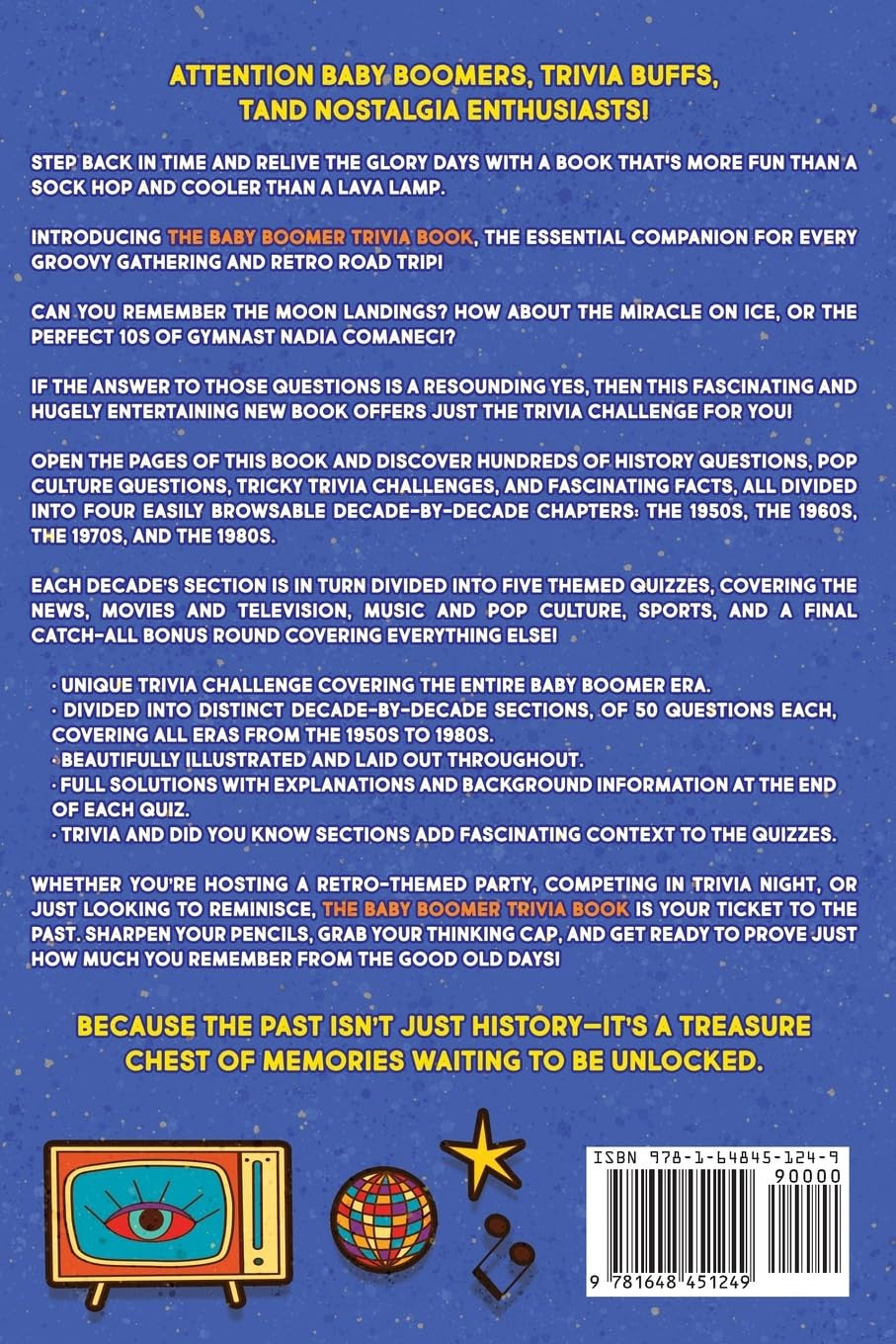 ATTENTION BABY BOOMERS, TRIVIA BUFFS, TAND NOSTALGIA ENTHUSIASTS!

STEP BACK IN TIME AND RELIVE THE GLORY DAYS WITH A BOOK THAT'S MORE FUN THAN A SOCK HOP AND COOLER THAN A LAVA LAMP.

INTRODUCING THE BABY BOOMER TRIVIA BOOK, THE ESSENTIAL COMPANION FOR EVERY GROOVY GATHERING AND RETRO ROAD TRIP!

CAN YOU REMEMBER THE MOON LANDINGS? HOW ABOUT THE MIRACLE ON ICE, OR THE PERFECT 10S OF GYMNAST NADIA COMANECI?

IF THE ANSWER TO THOSE QUESTIONS IS A RESOUNDING YES, THEN THIS FASCINATING AND HUGELY ENTERTAINING NEW BOOK OFFERS JUST THE TRIVIA CHALLENGE FOR YOU!

OPEN THE PAGES OF THIS BOOK AND DISCOVER HUNDREDS OF HISTORY QUESTIONS, POP CULTURE QUESTIONS, TRICKY TRIVIA CHALLENGES, AND FASCINATING FACTS, ALL DIVIDED INTO FOUR EASILY BROWSABLE DECADE-BY-DECADE CHAPTERS: THE 1950S, THE 1960S, THE 1970S, AND THE 1980S.

EACH DECADE'S SECTION IS IN TURN DIVIDED INTO FIVE THEMED QUIZZES, COVERING THE NEWS, MOVIES AND TELEVISION, MUSIC AND POP CULTURE, SPORTS, AND A FINAL CATCH-ALL BONUS ROUND COVERING EVERYTHING ELSE!

· UNIQUE TRIVIA CHALLENGE COVERING THE ENTIRE BABY BOOMER ERA.
· DIVIDED INTO DISTINCT DECADE-BY-DECADE SECTIONS, OF 50 QUESTIONS EACH, COVERING ALL ERAS FROM THE 1950S TO 1980S.
· BEAUTIFULLY ILLUSTRATED AND LAID OUT THROUGHOUT.
· FULL SOLUTIONS WITH EXPLANATIONS AND BACKGROUND INFORMATION AT THE END OF EACH QUIZ.
· TRIVIA AND DID YOU KNOW SECTIONS ADD FASCINATING CONTEXT TO THE QUIZZES.

WHETHER YOU'RE HOSTING A RETRO-THEMED PARTY, COMPETING IN TRIVIA NIGHT, OR JUST LOOKING TO REMINISCE, THE BABY BOOMER TRIVIA BOOK IS YOUR TICKET TO THE PAST. SHARPEN YOUR PENCILS, GRAB YOUR THINKING CAP, AND GET READY TO PROVE JUST HOW MUCH YOU REMEMBER FROM THE GOOD OLD DAYS!

BECAUSE THE PAST ISN'T JUST HISTORY—IT'S A TREASURE CHEST OF MEMORIES WAITING TO BE UNLOCKED.

ISBN 978-1-64845-124-9
90000
9 781648 451249